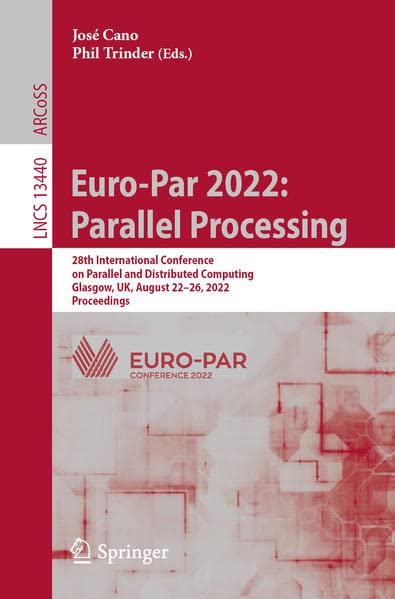 José Cano
Phil Trinder (Eds.)

ARCoSS

LNCS 13440

Euro-Par 2022:
Parallel Processing

28th International Conference
on Parallel and Distributed Computing
Glasgow, UK, August 22–26, 2022
Proceedings

EURO-PAR
CONFERENCE 2022

Springer